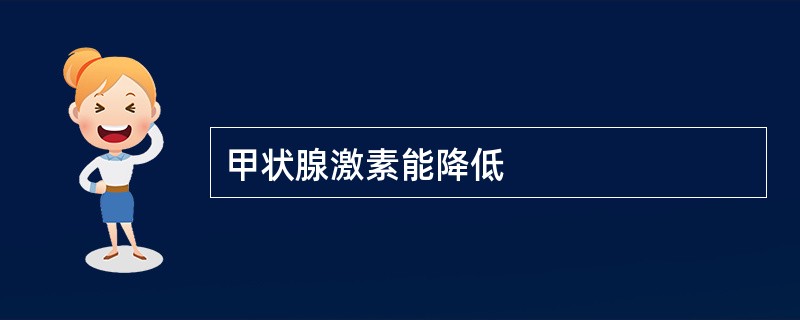 甲状腺激素能降低